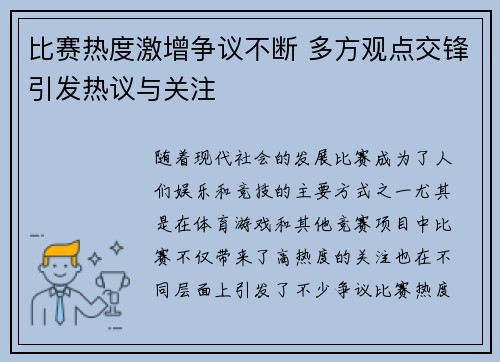 比赛热度激增争议不断 多方观点交锋引发热议与关注

随着现代社会的发展比赛成为了人们娱乐和竞技的主要方式之一尤其是在体育游戏和其他竞赛项目中比赛不仅带来了高热度的关注也在不同层面上引发了不少争议比赛热度